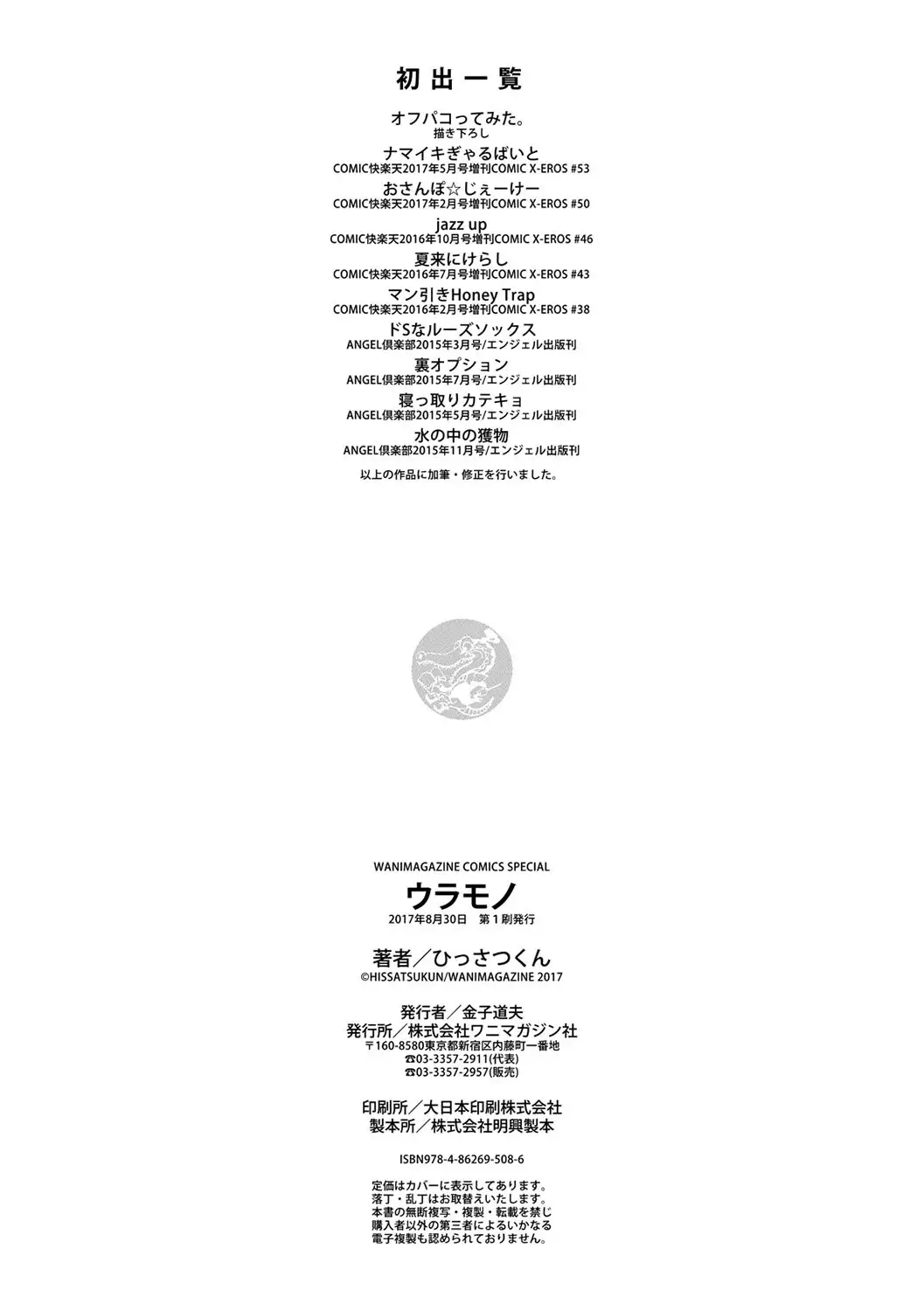 初出一覧

オフパコってみた。
描き下ろし

ナマイキぎゃるばいと
COMIC快楽天2017年5月号増刊COMIC X-EROS #53

おさんぽ☆じぇーけー
COMIC快楽天2017年2月号増刊COMIC X-EROS #50

jazz up
COMIC快楽天2016年10月号増刊COMIC X-EROS #46

夏来にけらし
COMIC快楽天2016年7月号増刊COMIC X-EROS #43

マン引きHoney Trap
COMIC快楽天2016年2月号増刊COMIC X-EROS #38

ドSなルーズソックス
ANGEL倶楽部2015年3月号/エンジェル出版刊

裏オプション
ANGEL倶楽部2015年7月号/エンジェル出版刊

寝っ取りカテキョ
ANGEL倶楽部2015年5月号/エンジェル出版刊

水の中の獲物
ANGEL倶楽部2015年11月号/エンジェル出版刊

以上の作品に加筆・修正を行いました。

WANIMAGAZINE COMICS SPECIAL
ウラモノ
2017年8月30日　第1刷発行

著者／ひっさつくん
©HISSATSUKUN/WANIMAGAZINE 2017

発行者／金子道夫
発行所／株式会社ワニマガジン社
〒160-8580東京都新宿区内藤町一番地
☎03-3357-2911(代表)
☎03-3357-2957(販売)

印刷所／大日本印刷株式会社
製本所／株式会社明興製本

ISBN978-4-86269-508-6

定価はカバーに表示してあります。
落丁・乱丁はお取替えいたします。
本書の無断複写・複製・転載を禁じ
購入者以外の第三者によるいかなる
電子複製も認められておりません。